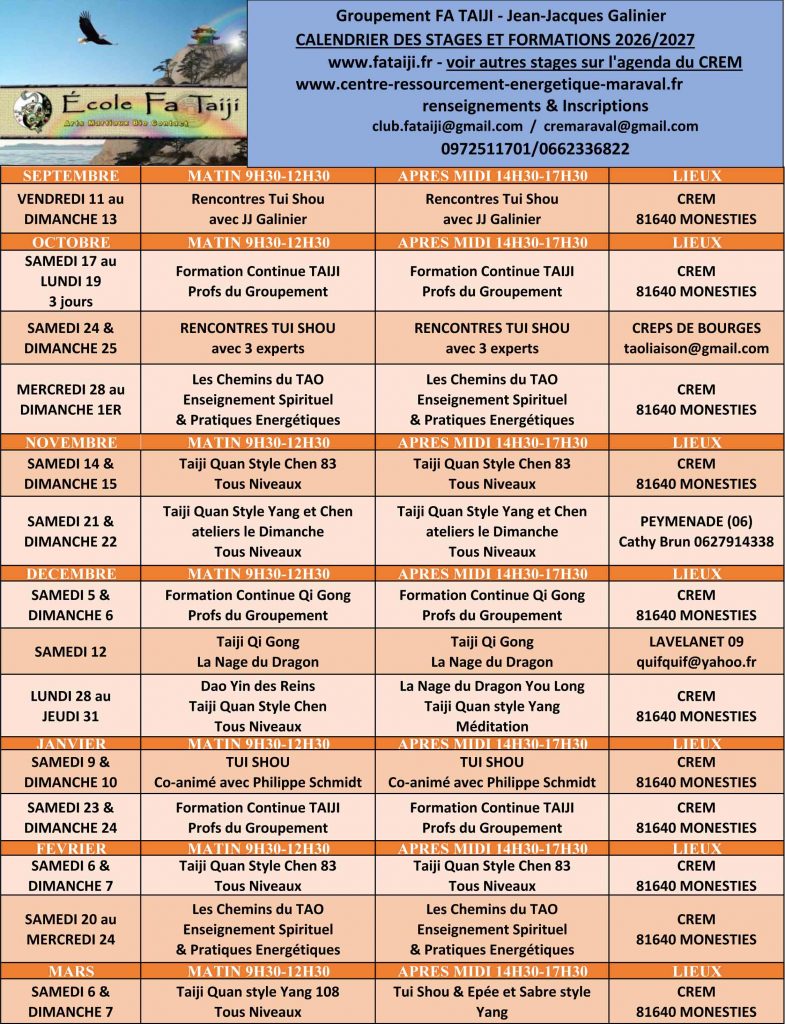 École Fa Taiji
Arts Martiaux Bio Contact

Groupement FA TAIJI - Jean-Jacques Galinier
CALENDRIER DES STAGES ET FORMATIONS 2026/2027
www.fataiji.fr - voir autres stages sur l'agenda du CREM
www.centre-ressourcement-energetique-maraval.fr
renseignements & Inscriptions
club.fataiji@gmail.com / cremaraval@gmail.com
0972511701/0662336822

| SEPTEMBRE | MATIN 9H30-12H30 | APRES MIDI 14H30-17H30 | LIEUX |
|---|---|---|---|
| VENDREDI 11 au DIMANCHE 13 | Rencontres Tui Shou avec JJ Galinier | Rencontres Tui Shou avec JJ Galinier | CREM 81640 MONESTIES |
| OCTOBRE | MATIN 9H30-12H30 | APRES MIDI 14H30-17H30 | LIEUX |
| SAMEDI 17 au LUNDI 19 3 jours | Formation Continue TAIJI Profs du Groupement | Formation Continue TAIJI Profs du Groupement | CREM 81640 MONESTIES |
| SAMEDI 24 & DIMANCHE 25 | RENCONTRES TUI SHOU avec 3 experts | RENCONTRES TUI SHOU avec 3 experts | CREPS DE BOURGES taoliaison@gmail.com |
| MERCREDI 28 au DIMANCHE 1ER | Les Chemins du TAO Enseignement Spirituel & Pratiques Energétiques | Les Chemins du TAO Enseignement Spirituel & Pratiques Energétiques | CREM 81640 MONESTIES |
| NOVEMBRE | MATIN 9H30-12H30 | APRES MIDI 14H30-17H30 | LIEUX |
| SAMEDI 14 & DIMANCHE 15 | Taiji Quan Style Chen 83 Tous Niveaux | Taiji Quan Style Chen 83 Tous Niveaux | CREM 81640 MONESTIES |
| SAMEDI 21 & DIMANCHE 22 | Taiji Quan Style Yang et Chen ateliers le Dimanche Tous Niveaux | Taiji Quan Style Yang et Chen ateliers le Dimanche Tous Niveaux | PEYMENADE (06) Cathy Brun 0627914338 |
| DECEMBRE | MATIN 9H30-12H30 | APRES MIDI 14H30-17H30 | LIEUX |
| SAMEDI 5 & DIMANCHE 6 | Formation Continue Qi Gong Profs du Groupement | Formation Continue Qi Gong Profs du Groupement | CREM 81640 MONESTIES |
| SAMEDI 12 | Taiji Qi Gong La Nage du Dragon | Taiji Qi Gong La Nage du Dragon | LAVELANET 09 quifquif@yahoo.fr |
| LUNDI 28 au JEUDI 31 | Dao Yin des Reins Taiji Quan Style Chen Tous Niveaux | La Nage du Dragon You Long Taiji Quan style Yang Méditation | CREM 81640 MONESTIES |
| JANVIER | MATIN 9H30-12H30 | APRES MIDI 14H30-17H30 | LIEUX |
| SAMEDI 9 & DIMANCHE 10 | TUI SHOU Co-animé avec Philippe Schmidt | TUI SHOU Co-animé avec Philippe Schmidt | CREM 81640 MONESTIES |
| SAMEDI 23 & DIMANCHE 24 | Formation Continue TAIJI Profs du Groupement | Formation Continue TAIJI Profs du Groupement | CREM 81640 MONESTIES |
| FEVRIER | MATIN 9H30-12H30 | APRES MIDI 14H30-17H30 | LIEUX |
| SAMEDI 6 & DIMANCHE 7 | Taiji Quan Style Chen 83 Tous Niveaux | Taiji Quan Style Chen 83 Tous Niveaux | CREM 81640 MONESTIES |
| SAMEDI 20 au MERCREDI 24 | Les Chemins du TAO Enseignement Spirituel & Pratiques Energétiques | Les Chemins du TAO Enseignement Spirituel & Pratiques Energétiques | CREM 81640 MONESTIES |
| MARS | MATIN 9H30-12H30 | APRES MIDI 14H30-17H30 | LIEUX |
| SAMEDI 6 & DIMANCHE 7 | Taiji Quan style Yang 108 Tous Niveaux | Tui Shou & Epée et Sabre style Yang | CREM 81640 MONESTIES |